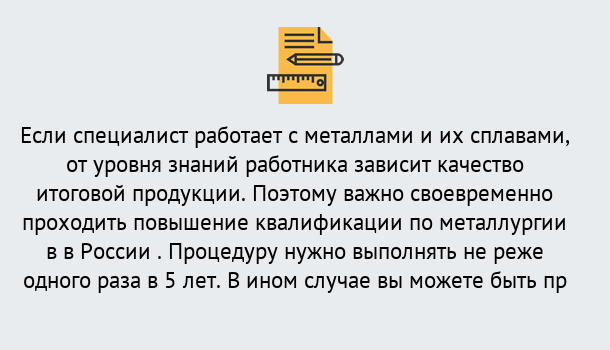 Если специалист работает с металлами и их сплавами, от уровня знаний работника зависит качество итоговой продукции. Поэтому важно своевременно проходить повышение квалификации по металлургии в в России . Процедуру нужно выполнять не реже одного раза в 5 лет. В ином случае вы можете быть пр